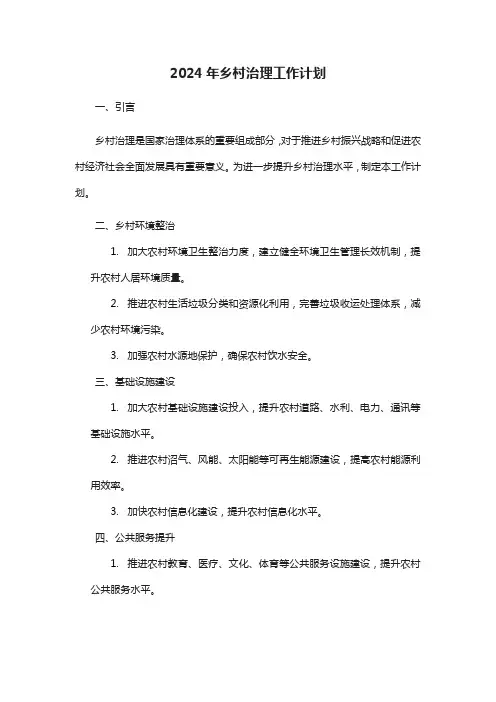 2024 年乡村治理工作计划

一、引言

乡村治理是国家治理体系的重要组成部分，对于推进乡村振兴战略和促进农村经济社会全面发展具有重要意义。为进一步提升乡村治理水平，制定本工作计划。

二、乡村环境整治

1. 加大农村环境卫生整治力度，建立健全环境卫生管理长效机制，提升农村人居环境质量。

2. 推进农村生活垃圾分类和资源化利用，完善垃圾收运处理体系，减少农村环境污染。

3. 加强农村水源地保护，确保农村饮水安全。

三、基础设施建设

1. 加大农村基础设施建设投入，提升农村道路、水利、电力、通讯等基础设施水平。

2. 推进农村沼气、风能、太阳能等可再生能源建设，提高农村能源利用效率。

3. 加快农村信息化建设，提升农村信息化水平。

四、公共服务提升

1. 推进农村教育、医疗、文化、体育等公共服务设施建设，提升农村公共服务水平。